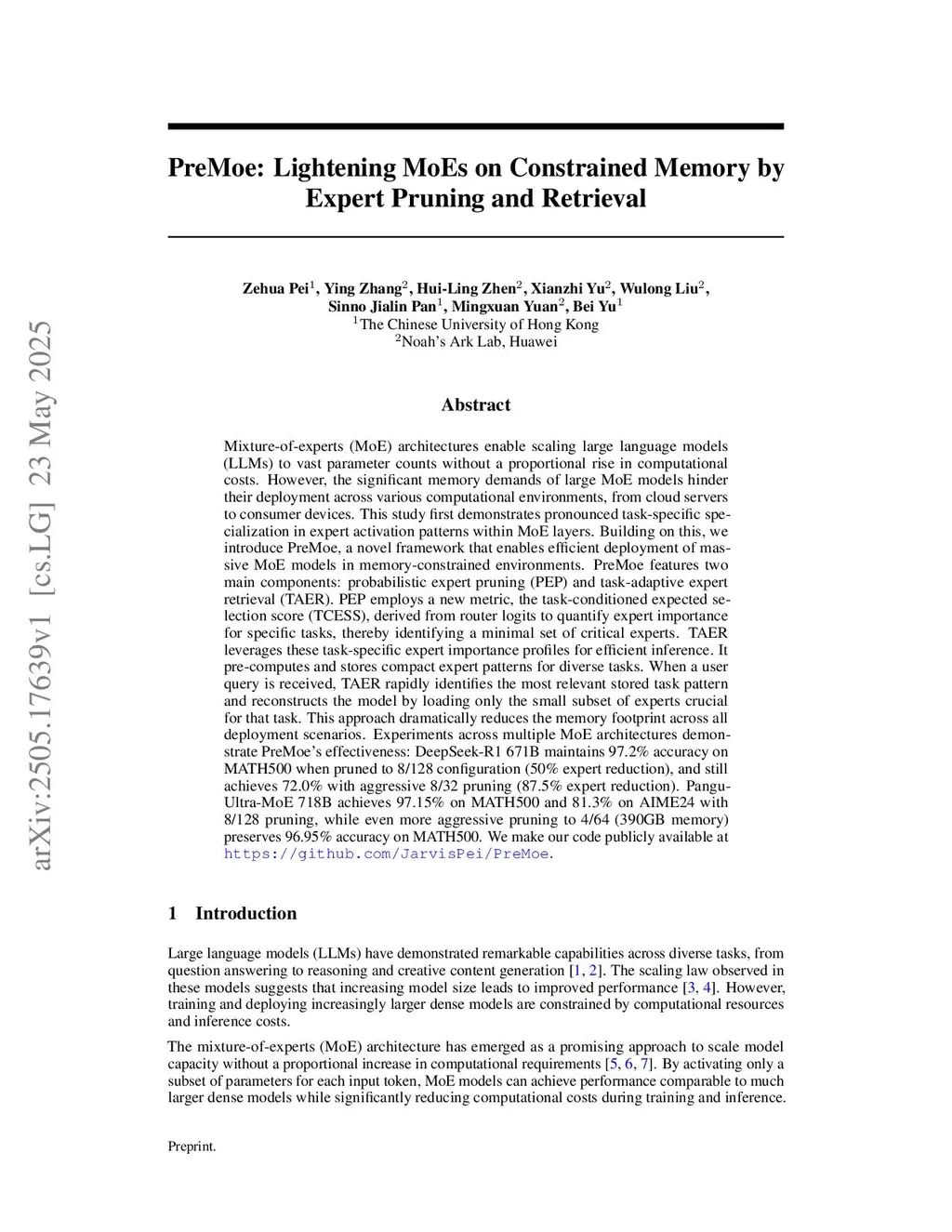 arXiv:2505.17639v1 [cs.LG] 23 May 2025

PreMoe: Lightening MoEs on Constrained Memory by Expert Pruning and Retrieval

Zehua Pei$^1$, Ying Zhang$^2$, Hui-Ling Zhen$^2$, Xianzhi Yu$^2$, Wulong Liu$^2$, Sinno Jialin Pan$^1$, Mingxuan Yuan$^2$, Bei Yu$^1$
$^1$The Chinese University of Hong Kong
$^2$Noah's Ark Lab, Huawei

Abstract

Mixture-of-experts (MoE) architectures enable scaling large language models (LLMs) to vast parameter counts without a proportional rise in computational costs. However, the significant memory demands of large MoE models hinder their deployment across various computational environments, from cloud servers to consumer devices. This study first demonstrates pronounced task-specific specialization in expert activation patterns within MoE layers. Building on this, we introduce PreMoe, a novel framework that enables efficient deployment of massive MoE models in memory-constrained environments. PreMoe features two main components: probabilistic expert pruning (PEP) and task-adaptive expert retrieval (TAER). PEP employs a new metric, the task-conditioned expected selection score (TCESS), derived from router logits to quantify expert importance for specific tasks, thereby identifying a minimal set of critical experts. TAER leverages these task-specific expert importance profiles for efficient inference. It pre-computes and stores compact expert patterns for diverse tasks. When a user query is received, TAER rapidly identifies the most relevant stored task pattern and reconstructs the model by loading only the small subset of experts crucial for that task. This approach dramatically reduces the memory footprint across all deployment scenarios. Experiments across multiple MoE architectures demonstrate PreMoe's effectiveness: DeepSeek-R1 671B maintains 97.2% accuracy on MATH500 when pruned to 8/128 configuration (50% expert reduction), and still achieves 72.0% with aggressive 8/32 pruning (87.5% expert reduction). Pangu-Ultra-MoE 718B achieves 97.15% on MATH500 and 81.3% on AIME24 with 8/128 pruning, while even more aggressive pruning to 4/64 (390GB memory) preserves 96.95% accuracy on MATH500. We make our code publicly available at https://github.com/JarvisPei/PreMoe.

1 Introduction

Large language models (LLMs) have demonstrated remarkable capabilities across diverse tasks, from question answering to reasoning and creative content generation [1, 2]. The scaling law observed in these models suggests that increasing model size leads to improved performance [3, 4]. However, training and deploying increasingly larger dense models are constrained by computational resources and inference costs.

The mixture-of-experts (MoE) architecture has emerged as a promising approach to scale model capacity without a proportional increase in computational requirements [5, 6, 7]. By activating only a subset of parameters for each input token, MoE models can achieve performance comparable to much larger dense models while significantly reducing computational costs during training and inference.

Preprint.